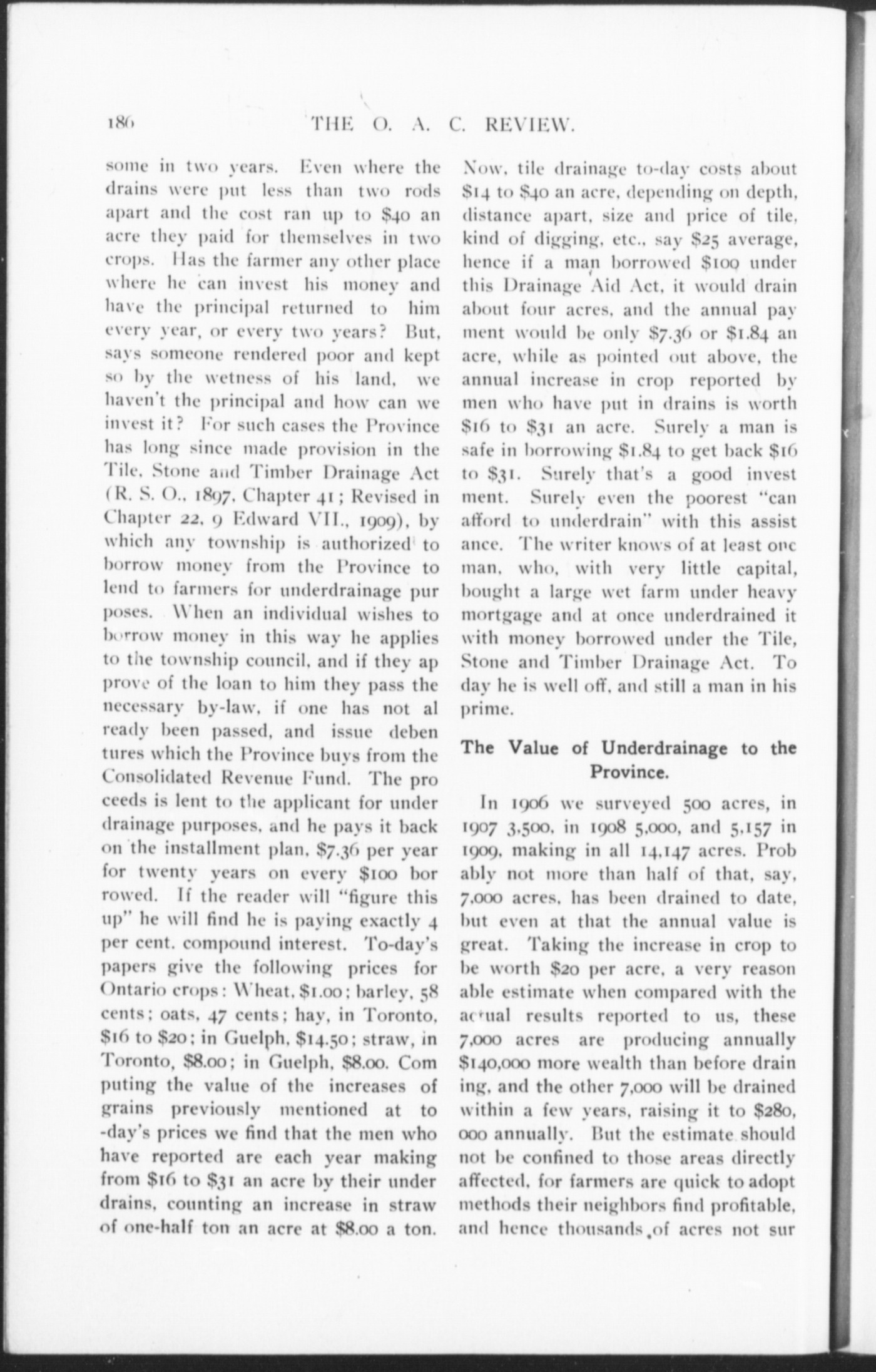 186 THE O. A. C. REVIEW.

some in two years. Even where the drains were put less than two rods apart and the cost ran up to $40 an acre they paid for themselves in two crops. Has the farmer any other place where he can invest his money and have the principal returned to him every year, or every two years? But, says someone rendered poor and kept so by the wetness of his land, we haven't the principal and how can we invest it? For such cases the Province has long since made provision in the Tile, Stone and Timber Drainage Act (R. S. O., 1897, Chapter 41; Revised in Chapter 22, 9 Edward VII., 1909), by which any township is authorized to borrow money from the Province to lend to farmers for underdrainage purposes. When an individual wishes to borrow money in this way he applies to the township council, and if they approve of the loan to him they pass the necessary by-law, if one has not already been passed, and issue debentures which the Province buys from the Consolidated Revenue Fund. The proceeds is lent to the applicant for underdrainage purposes, and he pays it back on the installment plan, $7.36 per year for twenty years on every $100 borrowed. If the reader will "figure this up" he will find he is paying exactly 4 per cent. compound interest. To-day's papers give the following prices for Ontario crops: Wheat, $1.00; barley, 58 cents; oats, 47 cents; hay, in Toronto, $16 to $20; in Guelph, $14.50; straw, in Toronto, $8.00; in Guelph, $8.00. Computing the value of the increases of grains previously mentioned at to-day's prices we find that the men who have reported are each year making from $16 to $31 an acre by their underdrains, counting an increase in straw of one-half ton an acre at $8.00 a ton.

Now, tile drainage to-day costs about $14 to $40 an acre, depending on depth, distance apart, size and price of tile, kind of digging, etc., say $25 average, hence if a man borrowed $100 under this Drainage Aid Act, it would drain about four acres, and the annual payment would be only $7.36 or $1.84 an acre, while as pointed out above, the annual increase in crop reported by men who have put in drains is worth $16 to $31 an acre. Surely a man is safe in borrowing $1.84 to get back $16 to $31. Surely that's a good investment. Surely even the poorest "can afford to underdrain" with this assistance. The writer knows of at least one man, who, with very little capital, bought a large wet farm under heavy mortgage and at once underdrained it with money borrowed under the Tile, Stone and Timber Drainage Act. Today he is well off, and still a man in his prime.

The Value of Underdrainage to the Province.

In 1906 we surveyed 500 acres, in 1907 3,500, in 1908 5,000, and 5,157 in 1909, making in all 14,147 acres. Probably not more than half of that, say, 7,000 acres, has been drained to date, but even at that the annual value is great. Taking the increase in crop to be worth $20 per acre, a very reasonable estimate when compared with the actual results reported to us, these 7,000 acres are producing annually $140,000 more wealth than before draining, and the other 7,000 will be drained within a few years, raising it to $280,000 annually. But the estimate should not be confined to those areas directly affected, for farmers are quick to adopt methods their neighbors find profitable, and hence thousands of acres not sur